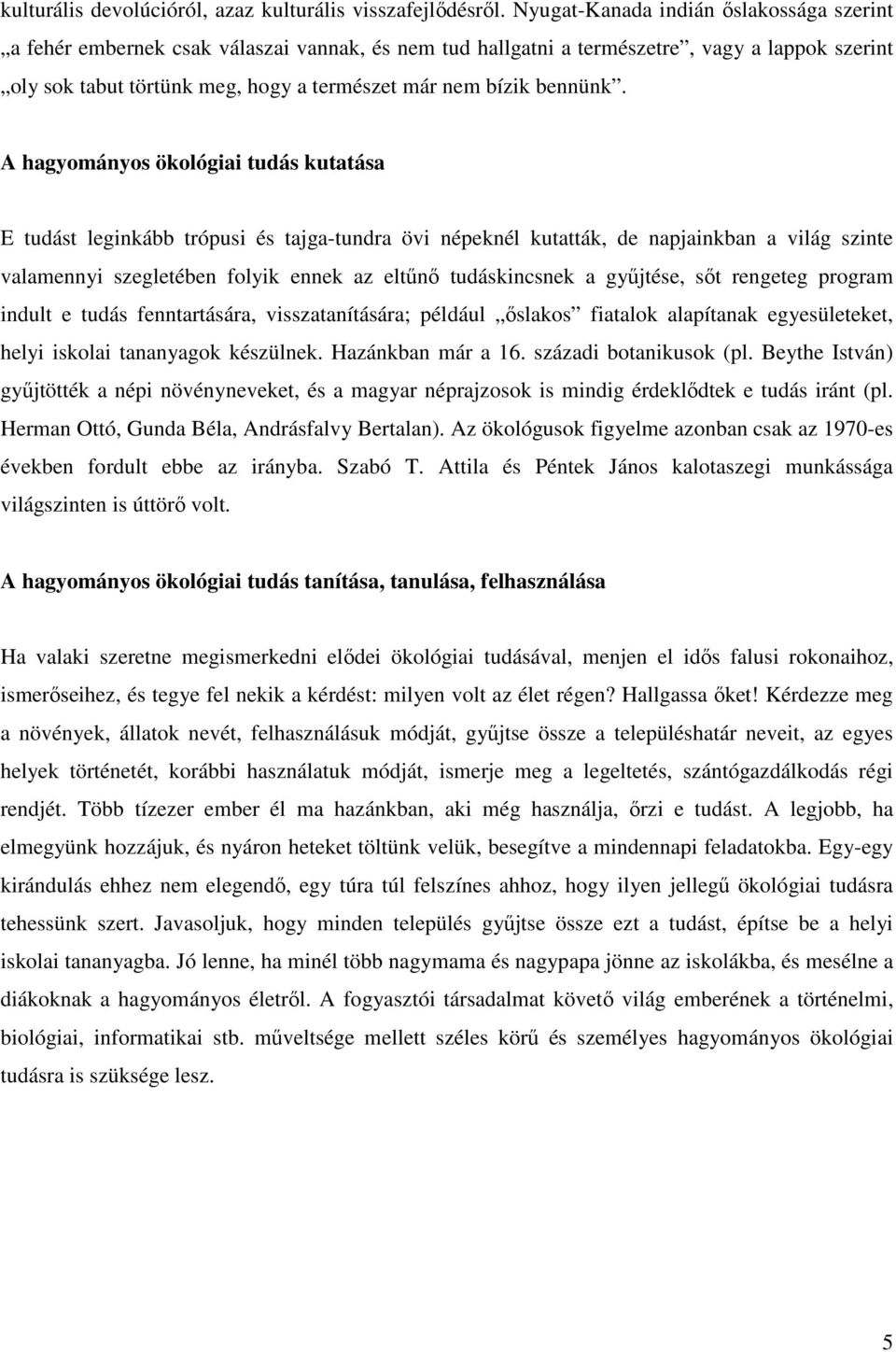 kulturális devolúcióról, azaz kulturális visszafejlődésről. Nyugat-Kanada indián őslakossága szerint „a fehér embernek csak válaszai vannak, és nem tud hallgatni a természetre”, vagy a lappok szerint „oly sok tabut törtünk meg, hogy a természet már nem bízik bennünk”.

A hagyományos ökológiai tudás kutatása

E tudást leginkább trópusi és tajga-tundra övi népeknél kutatták, de napjainkban a világ szinte valamennyi szegletében folyik ennek az eltűnő tudáskincsnek a gyűjtése, sőt rengeteg program indult e tudás fenntartására, visszatanítására; például „őslakos” fiatalok alapítanak egyesületeket, helyi iskolai tananyagok készülnek. Hazánkban már a 16. századi botanikusok (pl. Beythe István) gyűjtötték a népi növényneveket, és a magyar néprajzosok is mindig érdeklődtek e tudás iránt (pl. Herman Ottó, Gunda Béla, Andrásfalvy Bertalan). Az ökológusok figyelme azonban csak az 1970-es években fordult ebbe az irányba. Szabó T. Attila és Péntek János kalotaszegi munkássága világszinten is úttörő volt.

A hagyományos ökológiai tudás tanítása, tanulása, felhasználása

Ha valaki szeretne megismerkedni elődei ökológiai tudásával, menjen el idős falusi rokonaihoz, ismerőseihez, és tegye fel nekik a kérdést: milyen volt az élet régen? Hallgassa őket! Kérdezze meg a növények, állatok nevét, felhasználásuk módját, gyűjtse össze a településhatár neveit, az egyes helyek történetét, korábbi használatuk módját, ismerje meg a legeltetés, szántógazdálkodás régi rendjét. Több tízezer ember él ma hazánkban, aki még használja, őrzi e tudást. A legjobb, ha elmegyünk hozzájuk, és nyáron heteket töltünk velük, besegítve a mindennapi feladatokba. Egy-egy kirándulás ehhez nem elegendő, egy túra túl felszínes ahhoz, hogy ilyen jellegű ökológiai tudásra tehessünk szert. Javasoljuk, hogy minden település gyűjtse össze ezt a tudást, építse be a helyi iskolai tananyagba. Jó lenne, ha minél több nagymama és nagypapa jönne az iskolákba, és mesélne a diákoknak a hagyományos életről. A fogyasztói társadalmat követő világ emberének a történelmi, biológiai, informatikai stb. műveltsége mellett széles körű és személyes hagyományos ökológiai tudásra is szüksége lesz.

5